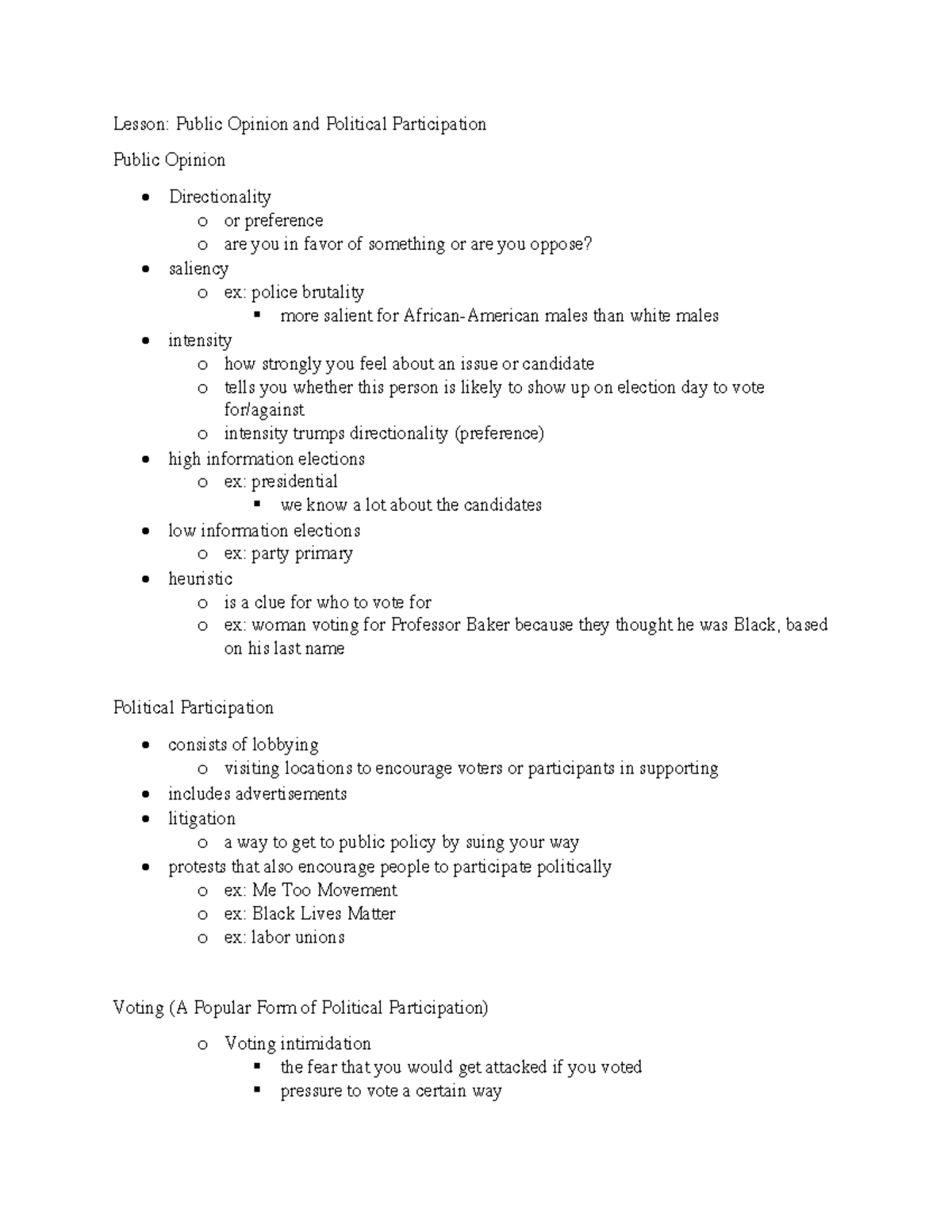 Lesson: Public Opinion and Political Participation

Public Opinion

- Directionality
  - or preference
  - are you in favor of something or are you oppose?
- saliency
  - ex: police brutality
    - more salient for African-American males than white males
- intensity
  - how strongly you feel about an issue or candidate
  - tells you whether this person is likely to show up on election day to vote for/against
  - intensity trumps directionality (preference)
- high information elections
  - ex: presidential
    - we know a lot about the candidates
- low information elections
  - ex: party primary
- heuristic
  - is a clue for who to vote for
  - ex: woman voting for Professor Baker because they thought he was Black, based on his last name

Political Participation

- consists of lobbying
  - visiting locations to encourage voters or participants in supporting
- includes advertisements
- litigation
  - a way to get to public policy by suing your way
- protests that also encourage people to participate politically
  - ex: Me Too Movement
  - ex: Black Lives Matter
  - ex: labor unions

Voting (A Popular Form of Political Participation)

- Voting intimidation
  - the fear that you would get attacked if you voted
  - pressure to vote a certain way